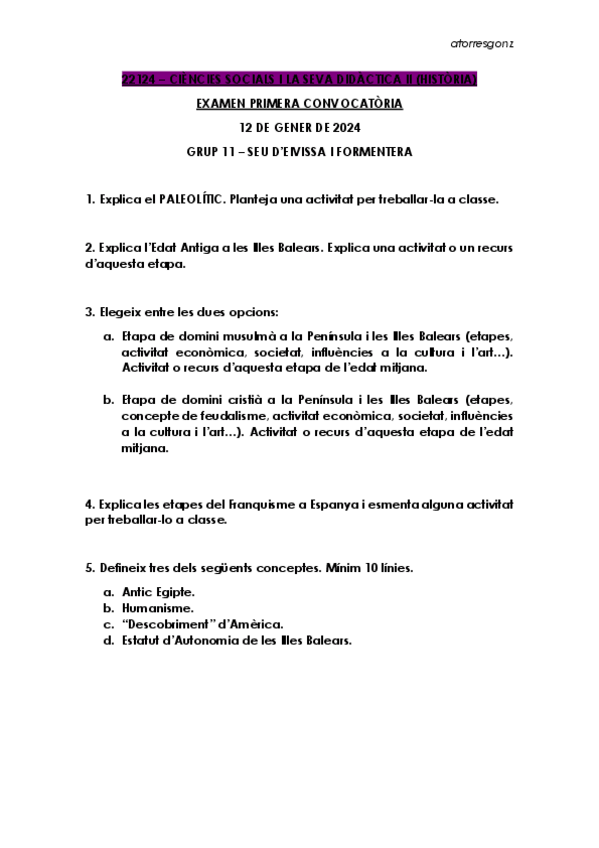 atorresgonz

22124 – CIÈNCIES SOCIALS I LA SEVA DIDÀCTICA II (HISTÒRIA)

EXAMEN PRIMERA CONVOCATÒRIA

12 DE GENER DE 2024

GRUP 11 – SEU D'EIVISSA I FORMENTERA

1. Explica el PALEOLÍTIC. Planteja una activitat per treballar-la a classe.

2. Explica l'Edat Antiga a les Illes Balears. Explica una activitat o un recurs d'aquesta etapa.

3. Elegeix entre les dues opcions:

a. Etapa de domini musulmà a la Península i les Illes Balears (etapes, activitat econòmica, societat, influències a la cultura i l'art...). Activitat o recurs d'aquesta etapa de l'edat mitjana.

b. Etapa de domini cristià a la Península i les Illes Balears (etapes, concepte de feudalisme, activitat econòmica, societat, influències a la cultura i l'art...). Activitat o recurs d'aquesta etapa de l'edat mitjana.

4. Explica les etapes del Franquisme a Espanya i esmenta alguna activitat per treballar-lo a classe.

5. Defineix tres dels següents conceptes. Mínim 10 línies.

a. Antic Egipte.
b. Humanisme.
c. "Descobriment" d'Amèrica.
d. Estatut d'Autonomia de les Illes Balears.